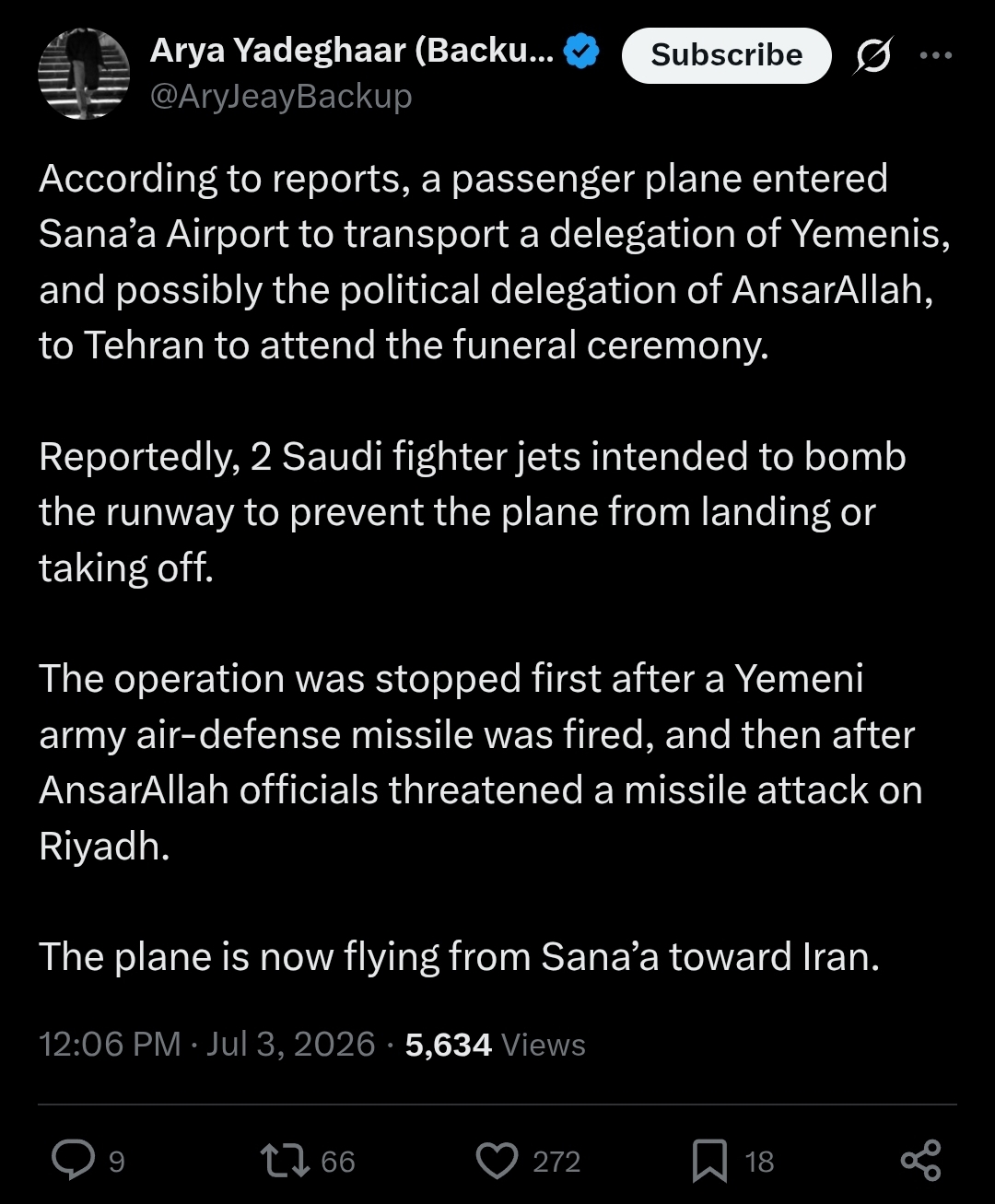 Arya Yadeghaar (Backu...
@AryJeayBackup
Subscribe

According to reports, a passenger plane entered Sana’a Airport to transport a delegation of Yemenis, and possibly the political delegation of AnsarAllah, to Tehran to attend the funeral ceremony.

Reportedly, 2 Saudi fighter jets intended to bomb the runway to prevent the plane from landing or taking off.

The operation was stopped first after a Yemeni army air-defense missile was fired, and then after AnsarAllah officials threatened a missile attack on Riyadh.

The plane is now flying from Sana’a toward Iran.

12:06 PM · Jul 3, 2026 · 5,634 Views

9 66 272 18